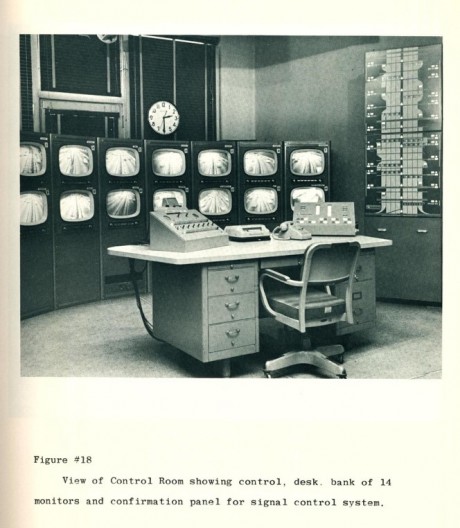 Figure #18

View of Control Room showing control, desk. bank of 14 monitors and confirmation panel for signal control system.